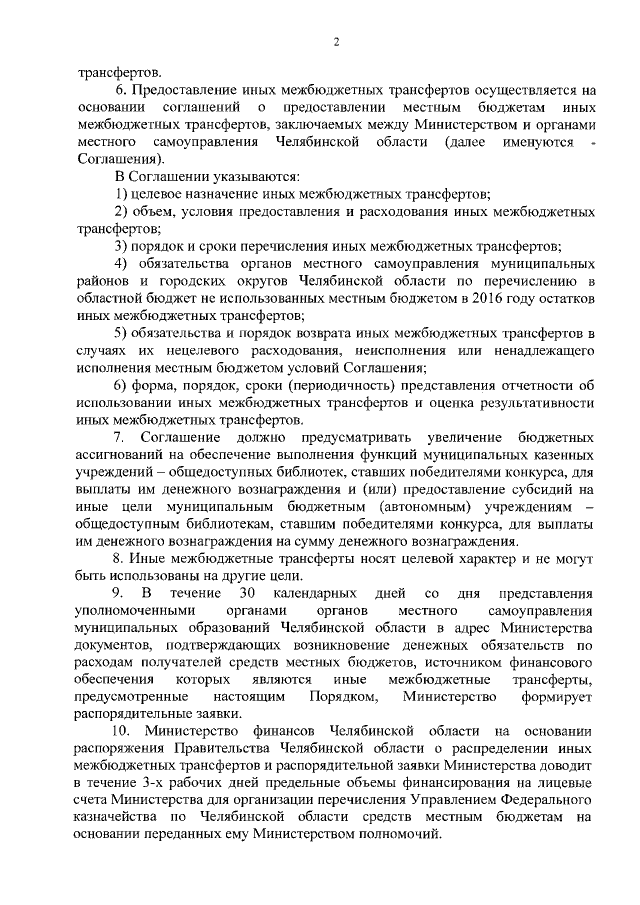 2

трансфертов.

6. Предоставление иных межбюджетных трансфертов осуществляется на основании соглашений о предоставлении местным бюджетам иных межбюджетных трансфертов, заключаемых между Министерством и органами местного самоуправления Челябинской области (далее именуются - Соглашения).

В Соглашении указываются:

1) целевое назначение иных межбюджетных трансфертов;

2) объем, условия предоставления и расходования иных межбюджетных трансфертов;

3) порядок и сроки перечисления иных межбюджетных трансфертов;

4) обязательства органов местного самоуправления муниципальных районов и городских округов Челябинской области по перечислению в областной бюджет не использованных местным бюджетом в 2016 году остатков иных межбюджетных трансфертов;

5) обязательства и порядок возврата иных межбюджетных трансфертов в случаях их нецелевого расходования, неисполнения или ненадлежащего исполнения местным бюджетом условий Соглашения;

6) форма, порядок, сроки (периодичность) представления отчетности об использовании иных межбюджетных трансфертов и оценка результативности иных межбюджетных трансфертов.

7. Соглашение должно предусматривать увеличение бюджетных ассигнований на обеспечение выполнения функций муниципальных казенных учреждений – общедоступных библиотек, ставших победителями конкурса, для выплаты им денежного вознаграждения и (или) предоставление субсидий на иные цели муниципальным бюджетным (автономным) учреждениям – общедоступным библиотекам, ставшим победителями конкурса, для выплаты им денежного вознаграждения на сумму денежного вознаграждения.

8. Иные межбюджетные трансферты носят целевой характер и не могут быть использованы на другие цели.

9. В течение 30 календарных дней со дня представления уполномоченными органами органов местного самоуправления муниципальных образований Челябинской области в адрес Министерства документов, подтверждающих возникновение денежных обязательств по расходам получателей средств местных бюджетов, источником финансового обеспечения которых являются иные межбюджетные трансферты, предусмотренные настоящим Порядком, Министерство формирует распорядительные заявки.

10. Министерство финансов Челябинской области на основании распоряжения Правительства Челябинской области о распределении иных межбюджетных трансфертов и распорядительной заявки Министерства доводит в течение 3-х рабочих дней предельные объемы финансирования на лицевые счета Министерства для организации перечисления Управлением Федерального казначейства по Челябинской области средств местным бюджетам на основании переданных ему Министерством полномочий.